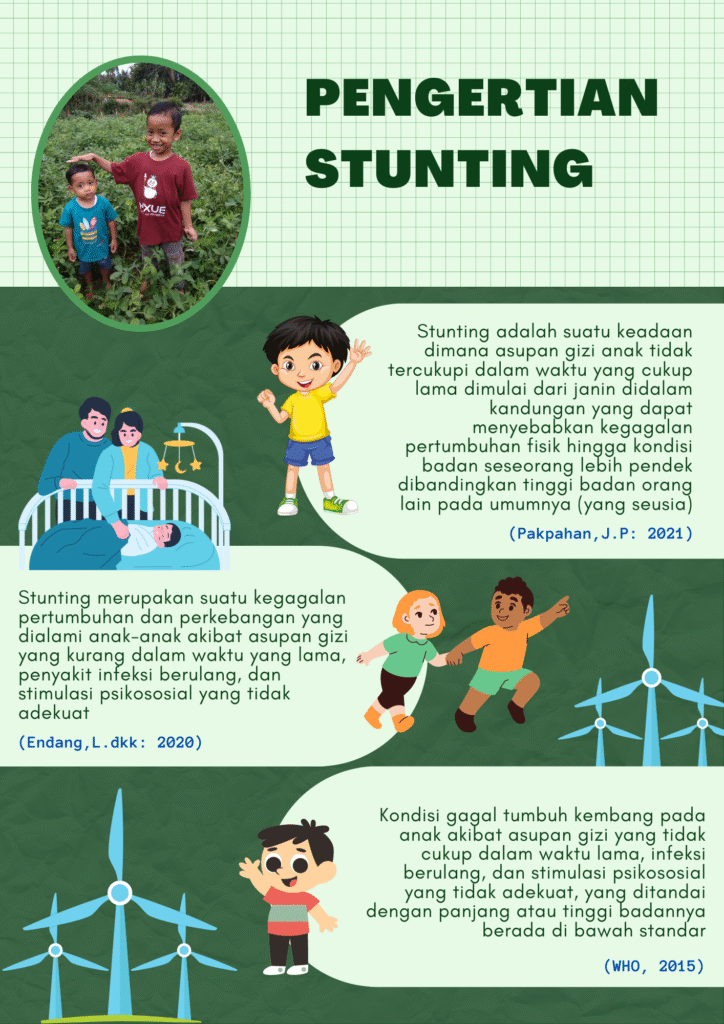 PENGERTIAN STUNTING

Stunting adalah suatu keadaan dimana asupan gizi anak tidak tercukupi dalam waktu yang cukup lama dimulai dari janin didalam kandungan yang dapat menyebabkan kegagalan pertumbuhan fisik hingga kondisi badan seseorang lebih pendek dibandingkan tinggi badan orang lain pada umumnya (yang seusia)

(Pakpahan,J.P: 2021)

Stunting merupakan suatu kegagalan pertumbuhan dan perkebangan yang dialami anak-anak akibat asupan gizi yang kurang dalam waktu yang lama, penyakit infeksi berulang, dan stimulasi psikososial yang tidak adekuat

(Endang,L.dkk: 2020)

Kondisi gagal tumbuh kembang pada anak akibat asupan gizi yang tidak cukup dalam waktu lama, infeksi berulang, dan stimulasi psikososial yang tidak adekuat, yang ditandai dengan panjang atau tinggi badannya berada di bawah standar

(WHO, 2015)